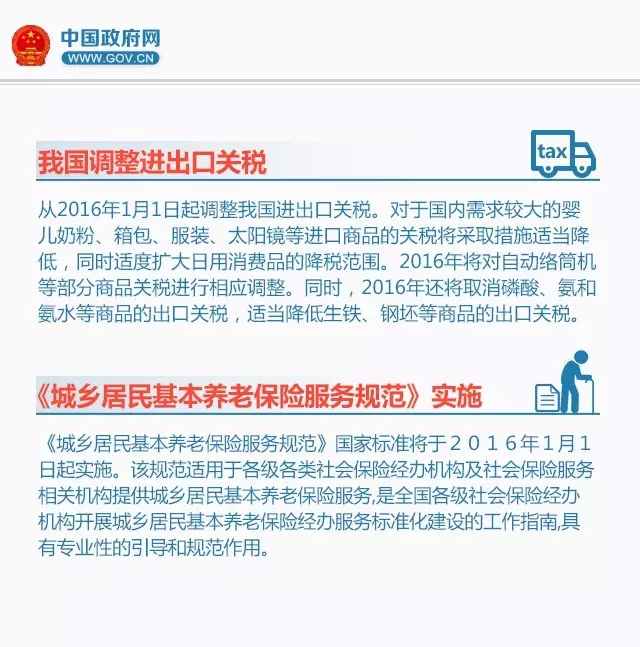 中国政府网
WWW.GOV.CN

我国调整进出口关税

tax

从2016年1月1日起调整我国进出口关税。对于国内需求较大的婴儿奶粉、箱包、服装、太阳镜等进口商品的关税将采取措施适当降低，同时适度扩大日用消费品的降税范围。2016年将对自动络筒机等部分商品关税进行相应调整。同时，2016年还将取消磷酸、氨和氨水等商品的出口关税，适当降低生铁、钢坯等商品的出口关税。

《城乡居民基本养老保险服务规范》实施

《城乡居民基本养老保险服务规范》国家标准将于２０１６年1月1日起实施。该规范适用于各级各类社会保险经办机构及社会保险服务相关机构提供城乡居民基本养老保险服务,是全国各级社会保险经办机构开展城乡居民基本养老保险经办服务标准化建设的工作指南,具有专业性的引导和规范作用。